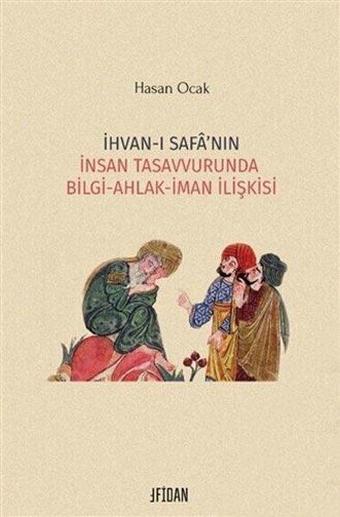 Hasan Ocak

İHVAN-I SAFÂ'NIN
İNSAN TASAVVURUNDA
BİLGİ-AHLAK-İMAN İLİŞKİSİ

FİDAN